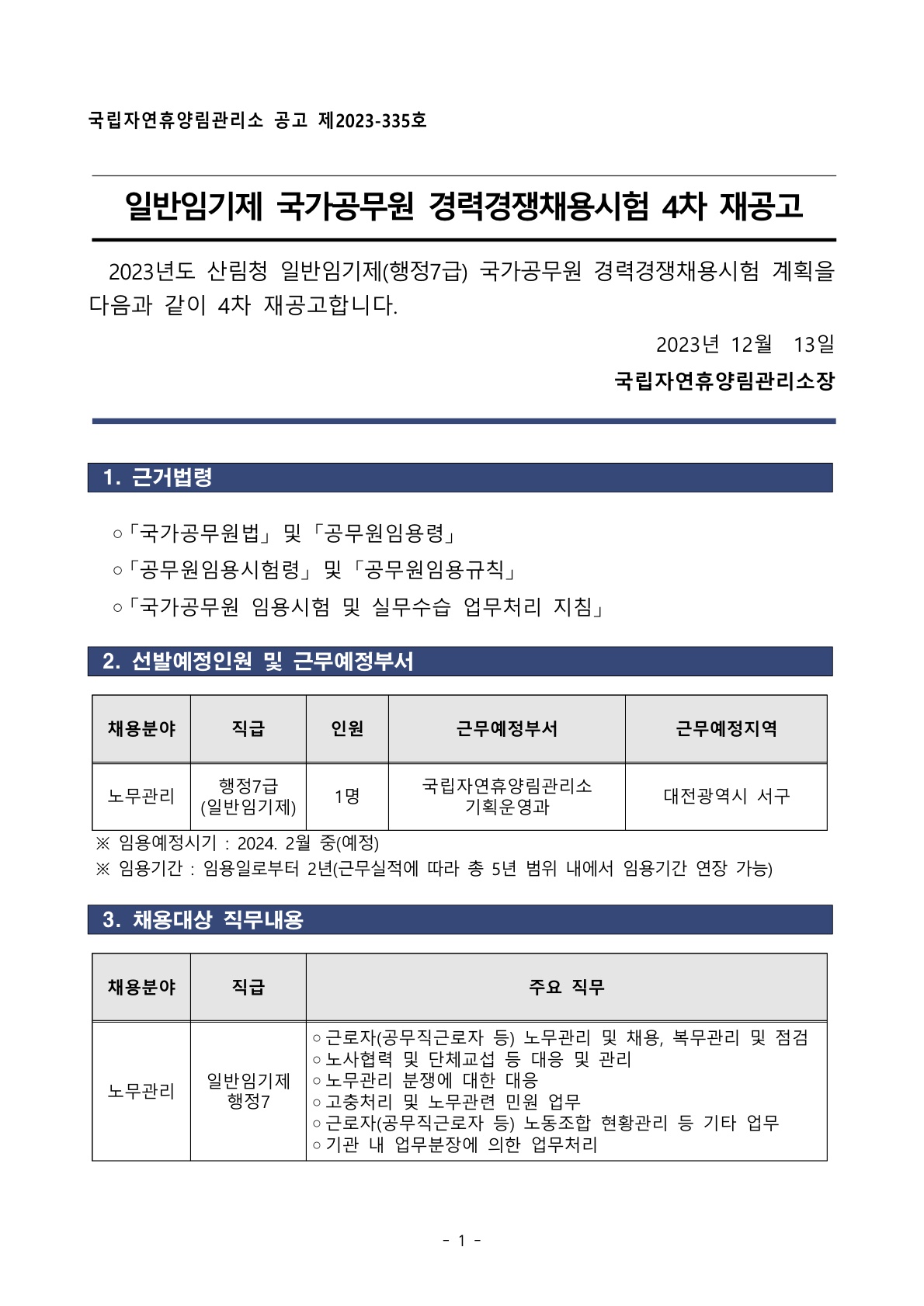 국립자연휴양림관리소 공고 제2023-335호

일반임기제 국가공무원 경력경쟁채용시험 4차 재공고

2023년도 산림청 일반임기제(행정7급) 국가공무원 경력경쟁채용시험 계획을 다음과 같이 4차 재공고합니다.

2023년 12월 13일

국립자연휴양림관리소장

1. 근거법령

○「국가공무원법」 및 「공무원임용령」
○「공무원임용시험령」 및 「공무원임용규칙」
○「국가공무원 임용시험 및 실무수습 업무처리 지침」

2. 선발예정인원 및 근무예정부서

| 채용분야 | 직급 | 인원 | 근무예정부서 | 근무예정지역 |
|---|---|---|---|---|
| 노무관리 | 행정7급 (일반임기제) | 1명 | 국립자연휴양림관리소 기획운영과 | 대전광역시 서구 |

※ 임용예정시기 : 2024. 2월 중(예정)
※ 임용기간 : 임용일로부터 2년(근무실적에 따라 총 5년 범위 내에서 임용기간 연장 가능)

3. 채용대상 직무내용

| 채용분야 | 직급 | 주요 직무 |
|---|---|---|
| 노무관리 | 일반임기제 행정7 | ○근로자(공무직근로자 등) 노무관리 및 채용, 복무관리 및 점검 ○노사협력 및 단체교섭 등 대응 및 관리 ○노무관리 분쟁에 대한 대응 ○고충처리 및 노무관련 민원 업무 ○근로자(공무직근로자 등) 노동조합 현황관리 등 기타 업무 ○기관 내 업무분장에 의한 업무처리 |

- 1 -